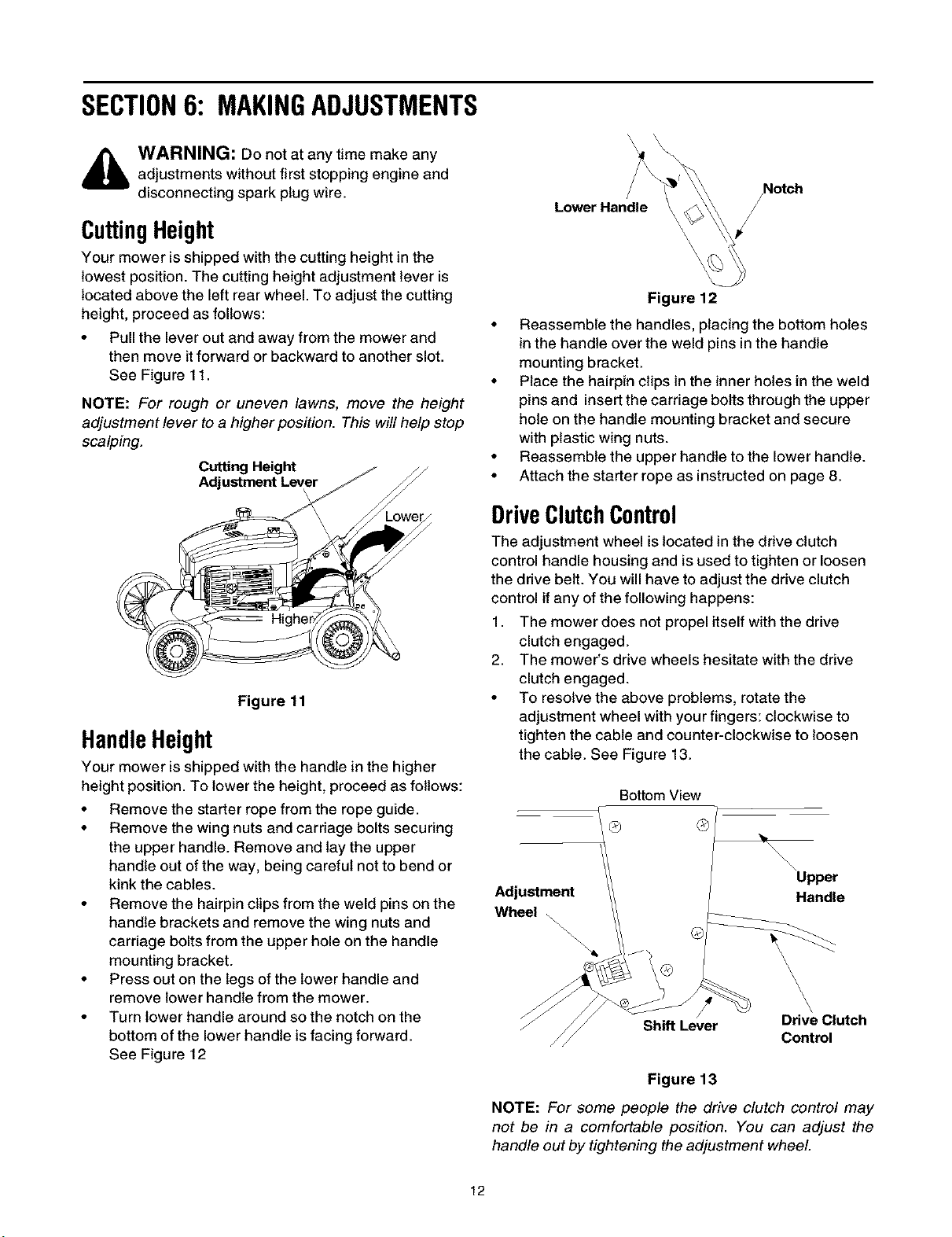 SECTION 6: MAKING ADJUSTMENTS

WARNING: Do not at any time make any adjustments without first stopping engine and disconnecting spark plug wire.

Cutting Height

Your mower is shipped with the cutting height in the lowest position. The cutting height adjustment lever is located above the left rear wheel. To adjust the cutting height, proceed as follows:

• Pull the lever out and away from the mower and then move it forward or backward to another slot. See Figure 11.

NOTE: For rough or uneven lawns, move the height adjustment lever to a higher position. This will help stop scalping.

Cutting Height Adjustment Lever

Lower

Higher

Figure 11

Handle Height

Your mower is shipped with the handle in the higher height position. To lower the height, proceed as follows:

• Remove the starter rope from the rope guide.
• Remove the wing nuts and carriage bolts securing the upper handle. Remove and lay the upper handle out of the way, being careful not to bend or kink the cables.
• Remove the hairpin clips from the weld pins on the handle brackets and remove the wing nuts and carriage bolts from the upper hole on the handle mounting bracket.
• Press out on the legs of the lower handle and remove lower handle from the mower.
• Turn lower handle around so the notch on the bottom of the lower handle is facing forward. See Figure 12

Lower Handle

Notch

Figure 12

• Reassemble the handles, placing the bottom holes in the handle over the weld pins in the handle mounting bracket.
• Place the hairpin clips in the inner holes in the weld pins and insert the carriage bolts through the upper hole on the handle mounting bracket and secure with plastic wing nuts.
• Reassemble the upper handle to the lower handle.
• Attach the starter rope as instructed on page 8.

Drive Clutch Control

The adjustment wheel is located in the drive clutch control handle housing and is used to tighten or loosen the drive belt. You will have to adjust the drive clutch control if any of the following happens:

1. The mower does not propel itself with the drive clutch engaged.
2. The mower's drive wheels hesitate with the drive clutch engaged.

• To resolve the above problems, rotate the adjustment wheel with your fingers: clockwise to tighten the cable and counter-clockwise to loosen the cable. See Figure 13.

Bottom View

Adjustment Wheel

Upper Handle

Shift Lever

Drive Clutch Control

Figure 13

NOTE: For some people the drive clutch control may not be in a comfortable position. You can adjust the handle out by tightening the adjustment wheel.

12